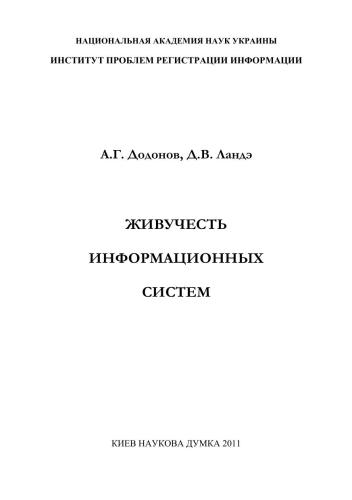 НАЦИОНАЛЬНАЯ АКАДЕМИЯ НАУК УКРАИНЫ

ИНСТИТУТ ПРОБЛЕМ РЕГИСТРАЦИИ ИНФОРМАЦИИ

А.Г. Додонов, Д.В. Ландэ

ЖИВУЧЕСТЬ

ИНФОРМАЦИОННЫХ

СИСТЕМ

КИЕВ НАУКОВА ДУМКА 2011